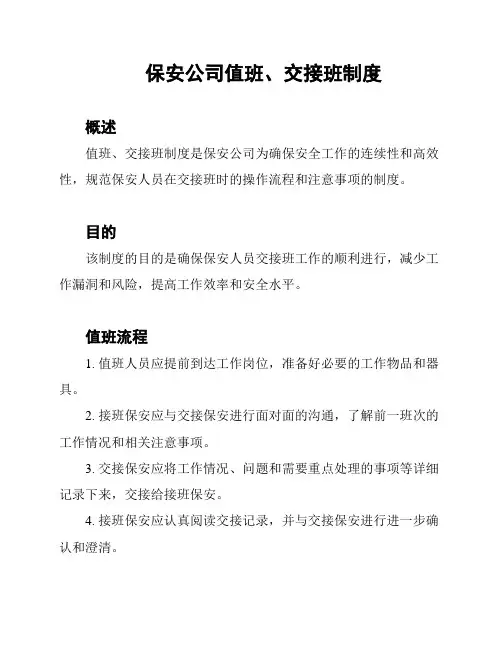 保安公司值班、交接班制度

概述

值班、交接班制度是保安公司为确保安全工作的连续性和高效性，规范保安人员在交接班时的操作流程和注意事项的制度。

目的

该制度的目的是确保保安人员交接班工作的顺利进行，减少工作漏洞和风险，提高工作效率和安全水平。

值班流程

1. 值班人员应提前到达工作岗位，准备好必要的工作物品和器具。

2. 接班保安应与交接保安进行面对面的沟通，了解前一班次的工作情况和相关注意事项。

3. 交接保安应将工作情况、问题和需要重点处理的事项等详细记录下来，交接给接班保安。

4. 接班保安应认真阅读交接记录，并与交接保安进行进一步确认和澄清。